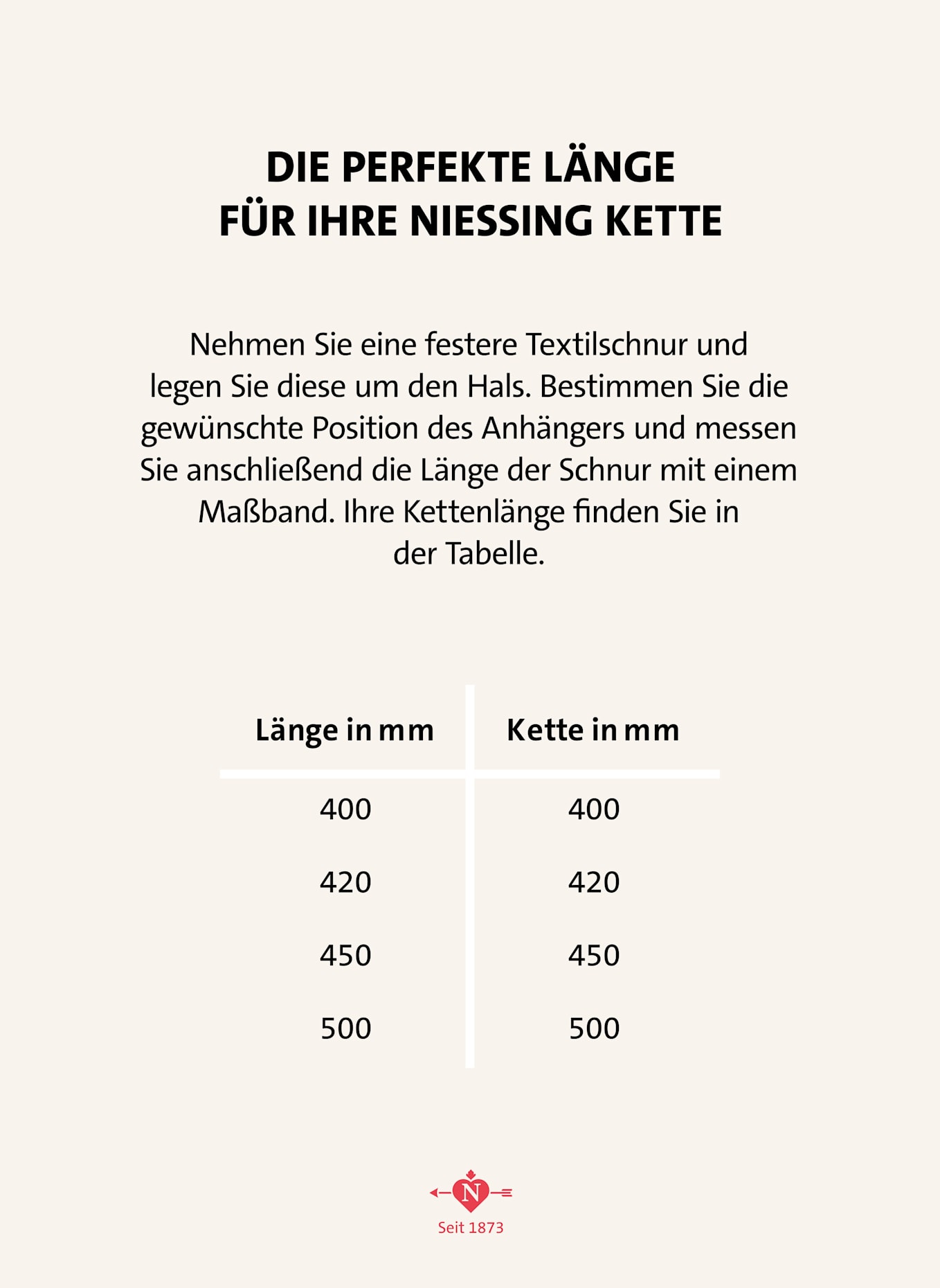 DIE PERFEKTE LÄNGE
FÜR IHRE NIESSING KETTE

Nehmen Sie eine festere Textilschnur und legen Sie diese um den Hals. Bestimmen Sie die gewünschte Position des Anhängers und messen Sie anschließend die Länge der Schnur mit einem Maßband. Ihre Kettenlänge finden Sie in der Tabelle.

| Länge in mm | Kette in mm |
|---|---|
| 400 | 400 |
| 420 | 420 |
| 450 | 450 |
| 500 | 500 |

N
Seit 1873